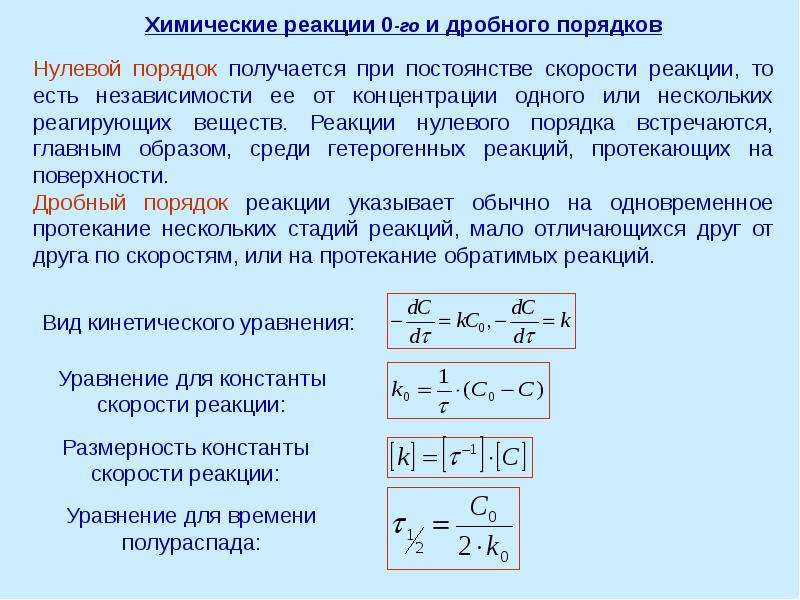 Химические реакции 0-го и дробного порядков

Нулевой порядок получается при постоянстве скорости реакции, то есть независимости ее от концентрации одного или нескольких реагирующих веществ. Реакции нулевого порядка встречаются, главным образом, среди гетерогенных реакций, протекающих на поверхности.

Дробный порядок реакции указывает обычно на одновременное протекание нескольких стадий реакций, мало отличающихся друг от друга по скоростям, или на протекание обратимых реакций.

Вид кинетического уравнения:

$-\frac{dC}{d\tau} = kC_0, -\frac{dC}{d\tau} = k$

Уравнение для константы скорости реакции:

$k_0 = \frac{1}{\tau} \cdot (C_0 - C)$

Размерность константы скорости реакции:

$[k] = [\tau^{-1}] \cdot [C]$

Уравнение для времени полураспада:

$\tau_{1/2} = \frac{C_0}{2 \cdot k_0}$